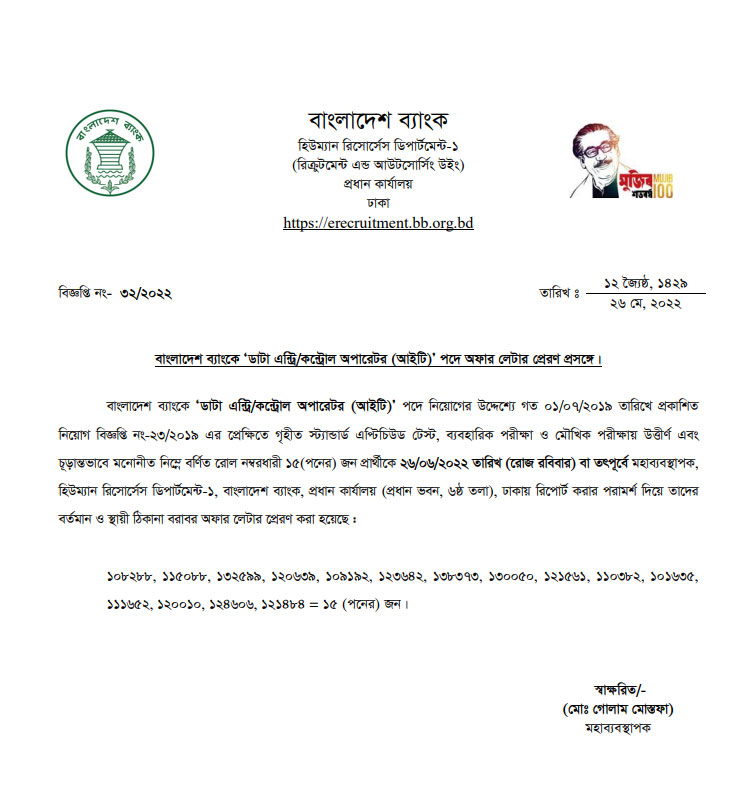 বাংলাদেশ ব্যাংক

বাংলাদেশ ব্যাংক
হিউম্যান রিসোর্সেস ডিপার্টমেন্ট-১
(রিক্রুটমেন্ট এন্ড আউটসোর্সিং উইং)
প্রধান কার্যালয়
ঢাকা
https://erecruitment.bb.org.bd

মুজিব শতবর্ষ MUJIB 100

বিজ্ঞপ্তি নং- ৩২/২০২২

তারিখ ঃ ১২ জ্যৈষ্ঠ, ১৪২৯
২৬ মে, ২০২২

বাংলাদেশ ব্যাংকে 'ডাটা এন্ট্রি/কন্ট্রোল অপারেটর (আইটি)' পদে অফার লেটার প্রেরণ প্রসঙ্গে।

বাংলাদেশ ব্যাংকে 'ডাটা এন্ট্রি/কন্ট্রোল অপারেটর (আইটি)' পদে নিয়োগের উদ্দেশ্যে গত ০১/০৭/২০১৯ তারিখে প্রকাশিত নিয়োগ বিজ্ঞপ্তি নং-২৩/২০১৯ এর প্রেক্ষিতে গৃহীত স্ট্যান্ডার্ড এপ্টিচিউড টেস্ট, ব্যবহারিক পরীক্ষা ও মৌখিক পরীক্ষায় উত্তীর্ণ এবং চূড়ান্তভাবে মনোনীত নিম্নে বর্ণিত রোল নম্বরধারী ১৫(পনের) জন প্রার্থীকে ২৬/০৬/২০২২ তারিখ (রোজ রবিবার) বা তৎপূর্বে মহাব্যবস্থাপক, হিউম্যান রিসোর্সেস ডিপার্টমেন্ট-১, বাংলাদেশ ব্যাংক, প্রধান কার্যালয় (প্রধান ভবন, ৬ষ্ঠ তলা), ঢাকায় রিপোর্ট করার পরামর্শ দিয়ে তাদের বর্তমান ও স্থায়ী ঠিকানা বরাবর অফার লেটার প্রেরণ করা হয়েছে ঃ

১০৮২৮৮, ১১৫০৮৮, ১৩২৫৯৯, ১২০৬৩৯, ১০৯১৯২, ১২৩৬৪২, ১৩৮৩৭৩, ১৩০০৫০, ১২১৫৬১, ১১০৩৮২, ১০১৬৩৫, ১১১৬৫২, ১২০০১০, ১২৪৬০৬, ১২১৪৮৪ = ১৫ (পনের) জন।

স্বাক্ষরিত/-
(মোঃ গোলাম মোস্তফা)
মহাব্যবস্থাপক